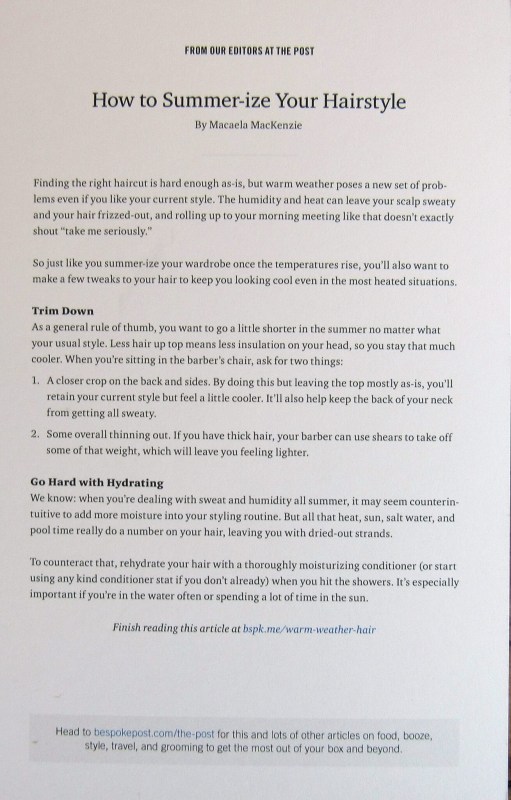 FROM OUR EDITORS AT THE POST

How to Summer-ize Your Hairstyle

By Macaela MacKenzie

Finding the right haircut is hard enough as-is, but warm weather poses a new set of problems even if you like your current style. The humidity and heat can leave your scalp sweaty and your hair frizzed-out, and rolling up to your morning meeting like that doesn't exactly shout "take me seriously."

So just like you summer-ize your wardrobe once the temperatures rise, you'll also want to make a few tweaks to your hair to keep you looking cool even in the most heated situations.

Trim Down

As a general rule of thumb, you want to go a little shorter in the summer no matter what your usual style. Less hair up top means less insulation on your head, so you stay that much cooler. When you're sitting in the barber's chair, ask for two things:

1. A closer crop on the back and sides. By doing this but leaving the top mostly as-is, you'll retain your current style but feel a little cooler. It'll also help keep the back of your neck from getting all sweaty.

2. Some overall thinning out. If you have thick hair, your barber can use shears to take off some of that weight, which will leave you feeling lighter.

Go Hard with Hydrating

We know: when you're dealing with sweat and humidity all summer, it may seem counterintuitive to add more moisture into your styling routine. But all that heat, sun, salt water, and pool time really do a number on your hair, leaving you with dried-out strands.

To counteract that, rehydrate your hair with a thoroughly moisturizing conditioner (or start using any kind conditioner stat if you don't already) when you hit the showers. It's especially important if you're in the water often or spending a lot of time in the sun.

Finish reading this article at bspk.me/warm-weather-hair

Head to bespokepost.com/the-post for this and lots of other articles on food, booze, style, travel, and grooming to get the most out of your box and beyond.